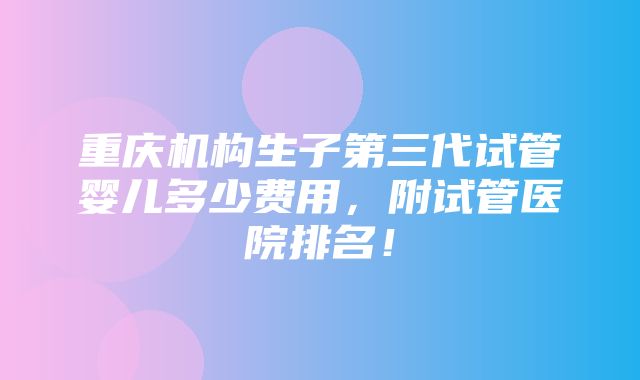 重庆机构生子第三代试管婴儿多少费用，附试管医院排名！